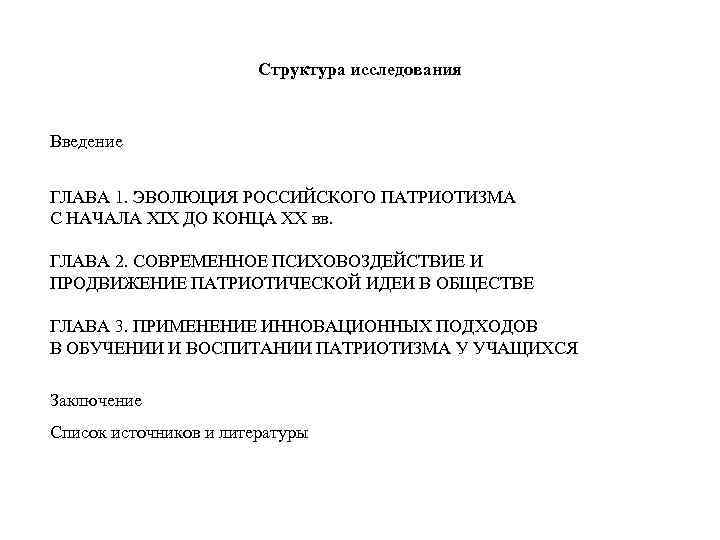 Структура исследования

Введение

ГЛАВА 1. ЭВОЛЮЦИЯ РОССИЙСКОГО ПАТРИОТИЗМА С НАЧАЛА XIX ДО КОНЦА XX вв.

ГЛАВА 2. СОВРЕМЕННОЕ ПСИХОВОЗДЕЙСТВИЕ И ПРОДВИЖЕНИЕ ПАТРИОТИЧЕСКОЙ ИДЕИ В ОБЩЕСТВЕ

ГЛАВА 3. ПРИМЕНЕНИЕ ИННОВАЦИОННЫХ ПОДХОДОВ В ОБУЧЕНИИ И ВОСПИТАНИИ ПАТРИОТИЗМА У УЧАЩИХСЯ

Заключение

Список источников и литературы